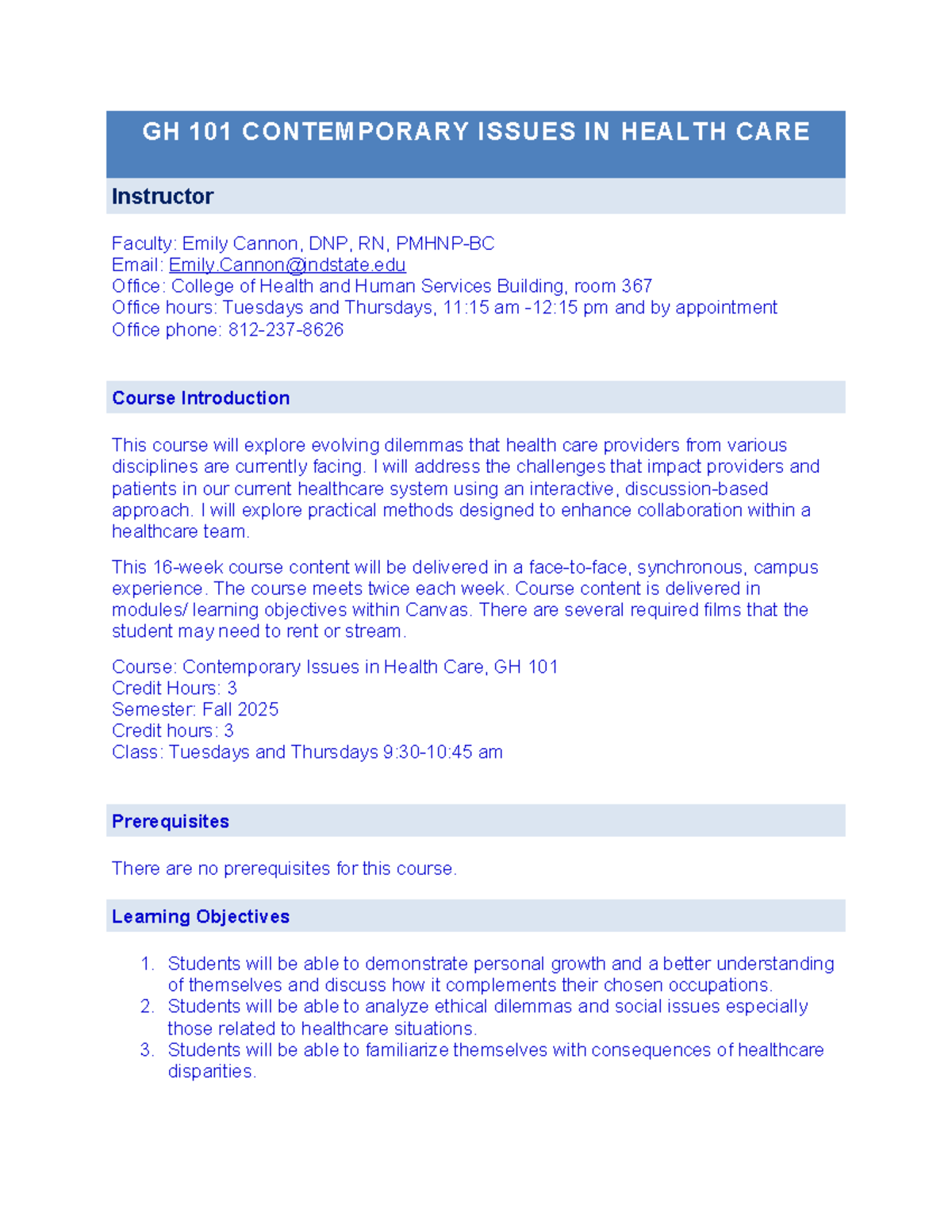 GH 101 CONTEMPORARY ISSUES IN HEALTH CARE

Instructor

Faculty: Emily Cannon, DNP, RN, PMHNP-BC
Email: Emily.Cannon@indstate.edu
Office: College of Health and Human Services Building, room 367
Office hours: Tuesdays and Thursdays, 11:15 am -12:15 pm and by appointment
Office phone: 812-237-8626

Course Introduction

This course will explore evolving dilemmas that health care providers from various disciplines are currently facing. I will address the challenges that impact providers and patients in our current healthcare system using an interactive, discussion-based approach. I will explore practical methods designed to enhance collaboration within a healthcare team.

This 16-week course content will be delivered in a face-to-face, synchronous, campus experience. The course meets twice each week. Course content is delivered in modules/ learning objectives within Canvas. There are several required films that the student may need to rent or stream.

Course: Contemporary Issues in Health Care, GH 101
Credit Hours: 3
Semester: Fall 2025
Credit hours: 3
Class: Tuesdays and Thursdays 9:30-10:45 am

Prerequisites

There are no prerequisites for this course.

Learning Objectives

1. Students will be able to demonstrate personal growth and a better understanding of themselves and discuss how it complements their chosen occupations.
2. Students will be able to analyze ethical dilemmas and social issues especially those related to healthcare situations.
3. Students will be able to familiarize themselves with consequences of healthcare disparities.